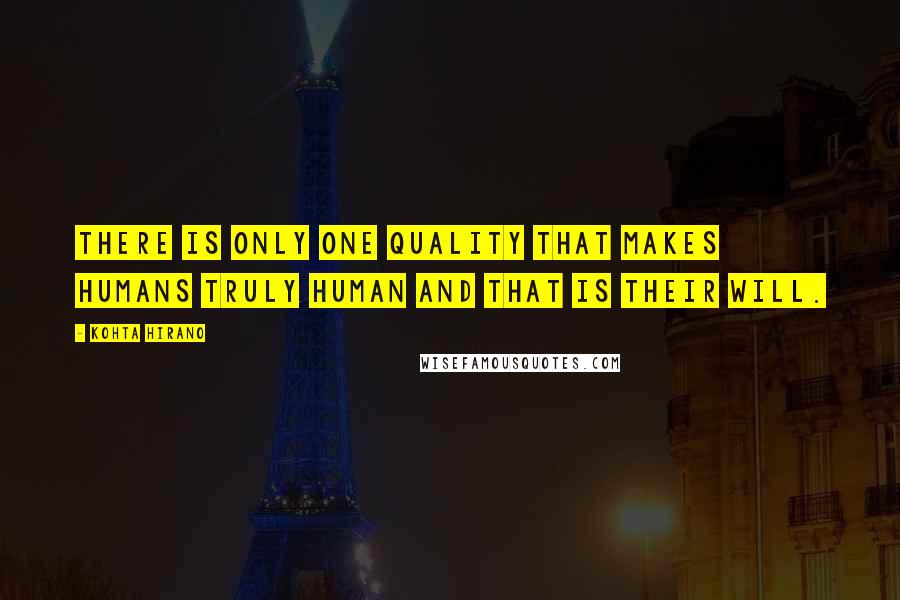 THERE IS ONLY ONE QUALITY THAT MAKES HUMANS TRULY HUMAN AND THAT IS THEIR WILL.

- KOHTA HIRANO

WISEFAMOUSQUOTES.COM